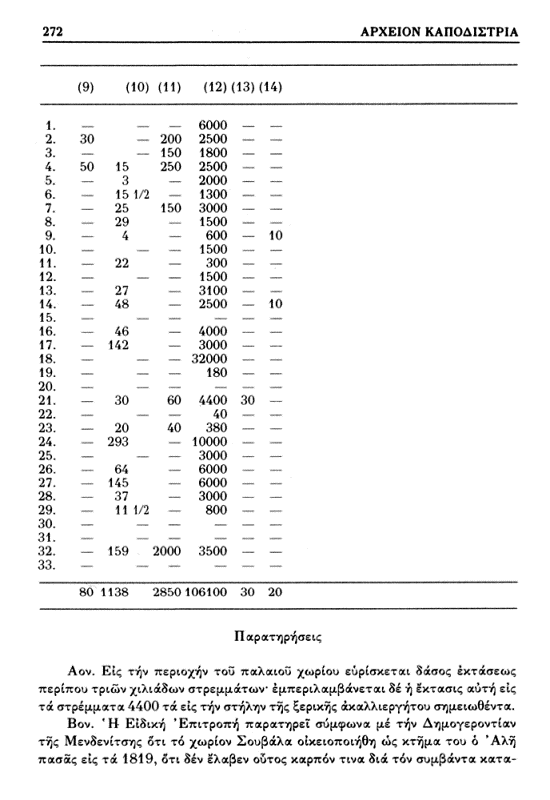 272 ΑΡΧΕΙΟΝ ΚΑΠΟΔΙΣΤΡΙΑ

| | (9) | (10) | (11) | (12) | (13) | (14) |
|---|---|---|---|---|---|---|
| 1. | — | — | — | 6000 | — | — |
| 2. | 30 | — | 200 | 2500 | — | — |
| 3. | — | — | 150 | 1800 | — | — |
| 4. | 50 | 15 | 250 | 2500 | — | — |
| 5. | — | 3 | — | 2000 | — | — |
| 6. | — | 15 1/2 | — | 1300 | — | — |
| 7. | — | 25 | 150 | 3000 | — | — |
| 8. | — | 29 | — | 1500 | — | — |
| 9. | — | 4 | — | 600 | — | 10 |
| 10. | — | — | — | 1500 | — | — |
| 11. | — | 22 | — | 300 | — | — |
| 12. | — | — | — | 1500 | — | — |
| 13. | — | 27 | — | 3100 | — | — |
| 14. | — | 48 | — | 2500 | — | 10 |
| 15. | — | — | — | — | — | — |
| 16. | — | 46 | — | 4000 | — | — |
| 17. | — | 142 | — | 3000 | — | — |
| 18. | — | — | — | 32000 | — | — |
| 19. | — | — | — | 180 | — | — |
| 20. | — | — | — | — | — | — |
| 21. | — | 30 | 60 | 4400 | 30 | — |
| 22. | — | — | — | 40 | — | — |
| 23. | — | 20 | 40 | 380 | — | — |
| 24. | — | 293 | — | 10000 | — | — |
| 25. | — | — | — | 3000 | — | — |
| 26. | — | 64 | — | 6000 | — | — |
| 27. | — | 145 | — | 6000 | — | — |
| 28. | — | 37 | — | 3000 | — | — |
| 29. | — | 11 1/2 | — | 800 | — | — |
| 30. | — | — | — | — | — | — |
| 31. | — | — | — | — | — | — |
| 32. | — | 159 | 2000 | 3500 | — | — |
| 33. | — | — | — | — | — | — |
| | 80 | 1138 | 2850 | 106100 | 30 | 20 |

Παρατηρήσεις

Αον. Εἰς τήν περιοχήν τοῦ παλαιοῦ χωρίου εὑρίσκεται δάσος ἐκτάσεως περίπου τριῶν χιλιάδων στρεμμάτων· ἐμπεριλαμβάνεται δέ ἡ ἔκτασις αὐτή εἰς τά στρέμματα 4400 τά εἰς τήν στήλην τῆς ξερικῆς ἀκαλλιεργήτου σημειωθέντα.

Βον. Ἡ Εἰδική Ἐπιτροπή παρατηρεῖ σύμφωνα μέ τήν Δημογεροντίαν τῆς Μενδενίτσης ὅτι τό χωρίον Σουβάλα οἰκειοποιήθη ὡς κτῆμα του ὁ Ἀλῆ πασᾶς εἰς τά 1819, ὅτι δέν ἔλαβεν οὗτος καρπόν τινα διά τόν συμβάντα κατα-